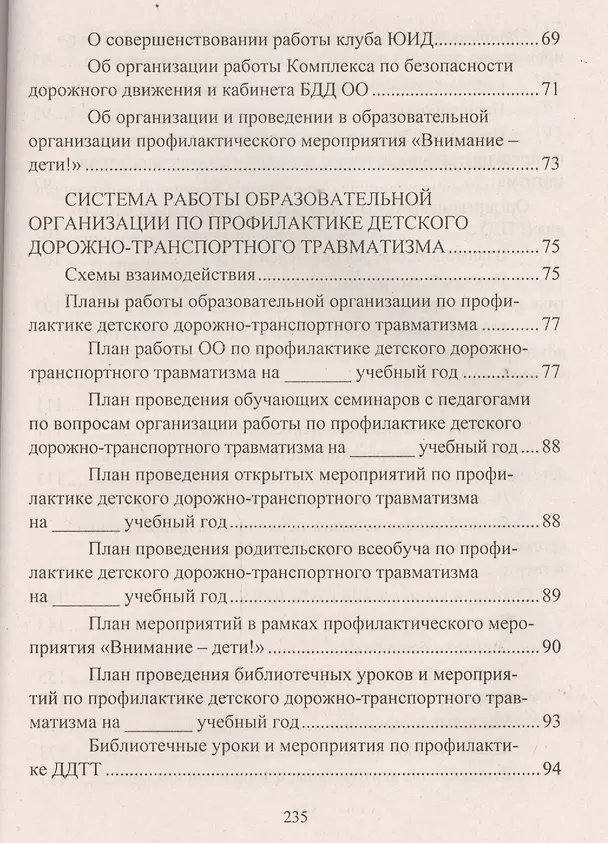 О совершенствовании работы клуба ЮИД 69

Об организации работы Комплекса по безопасности дорожного движения и кабинета БДД ОО 71

Об организации и проведении в образовательной организации профилактического мероприятия «Внимание – дети!» 73

СИСТЕМА РАБОТЫ ОБРАЗОВАТЕЛЬНОЙ ОРГАНИЗАЦИИ ПО ПРОФИЛАКТИКЕ ДЕТСКОГО ДОРОЖНО-ТРАНСПОРТНОГО ТРАВМАТИЗМА 75

Схемы взаимодействия 75

Планы работы образовательной организации по профилактике детского дорожно-транспортного травматизма 77

План работы ОО по профилактике детского дорожно-транспортного травматизма на ____ учебный год 77

План проведения обучающих семинаров с педагогами по вопросам организации работы по профилактике детского дорожно-транспортного травматизма на ____ учебный год 88

План проведения открытых мероприятий по профилактике детского дорожно-транспортного травматизма на ____ учебный год 88

План проведения родительского всеобуча по профилактике детского дорожно-транспортного травматизма на ____ учебный год 89

План мероприятий в рамках профилактического мероприятия «Внимание – дети!» 90

План проведения библиотечных уроков и мероприятий по профилактике детского дорожно-транспортного травматизма на ____ учебный год 93

Библиотечные уроки и мероприятия по профилактике ДДТТ 94

235